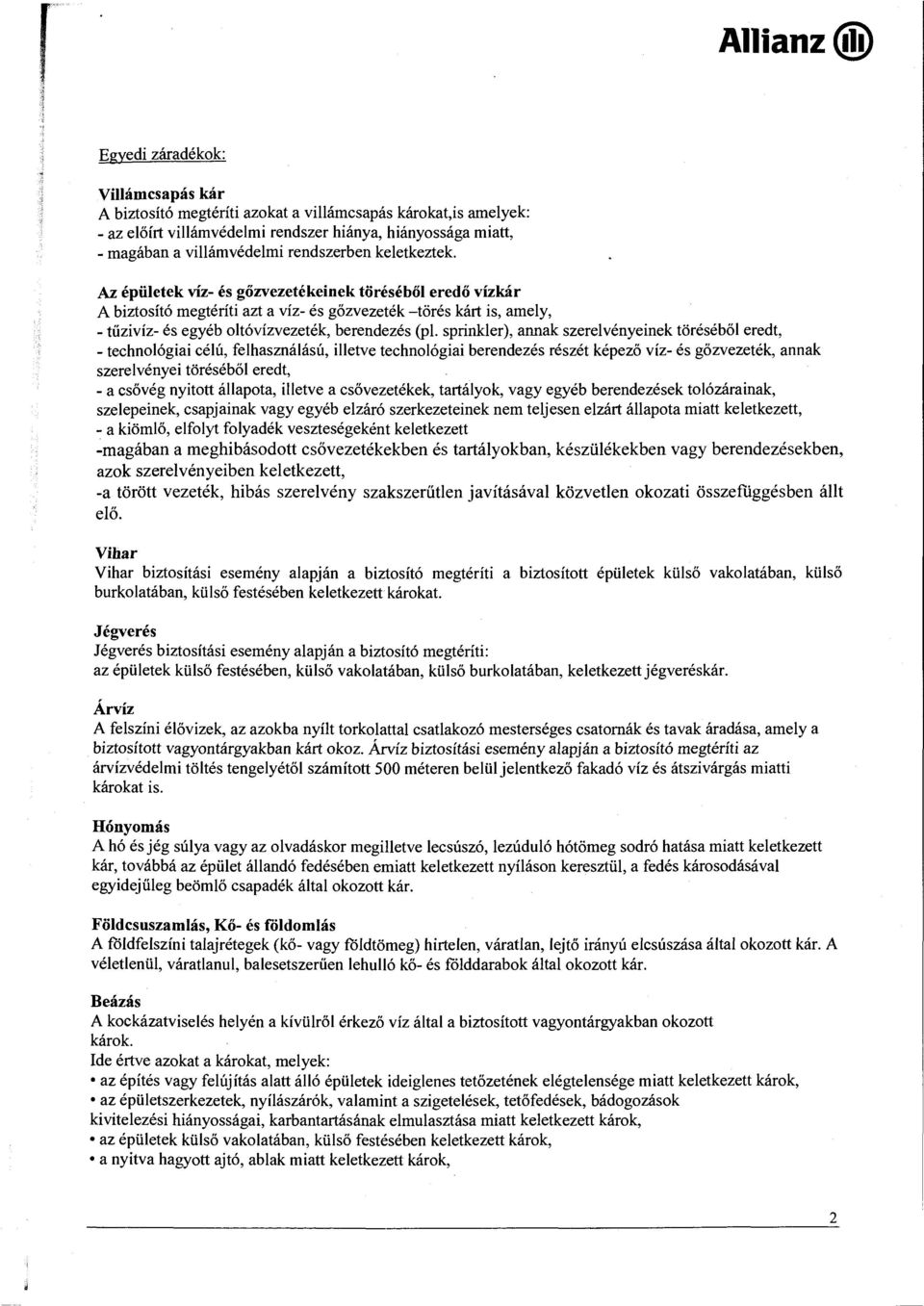 Allianz

Egyedi záradékok:

Villámcsapás kár
A biztosító megtéríti azokat a villámcsapás károkat,is amelyek:
- az előírt villámvédelmi rendszer hiánya, hiányossága miatt,
- magában a villámvédelmi rendszerben keletkeztek.

Az épületek víz- és gőzvezetékeinek töréséből eredő vízkár
A biztosító megtéríti azt a víz- és gőzvezeték –törés kárt is, amely,
- tűzivíz- és egyéb oltóvízvezeték, berendezés (pl. sprinkler), annak szerelvényeinek töréséből eredt,
- technológiai célú, felhasználású, illetve technológiai berendezés részét képező víz- és gőzvezeték, annak szerelvényei töréséből eredt,
- a csővég nyitott állapota, illetve a csővezetékek, tartályok, vagy egyéb berendezések tolózárainak, szelepeinek, csapjainak vagy egyéb elzáró szerkezeteinek nem teljesen elzárt állapota miatt keletkezett,
- a kiömlő, elfolyt folyadék veszteségeként keletkezett
-magában a meghibásodott csővezetékekben és tartályokban, készülékekben vagy berendezésekben, azok szerelvényeiben keletkezett,
-a törött vezeték, hibás szerelvény szakszerűtlen javításával közvetlen okozati összefüggésben állt elő.

Vihar
Vihar biztosítási esemény alapján a biztosító megtéríti a biztosított épületek külső vakolatában, külső burkolatában, külső festésében keletkezett károkat.

Jégverés
Jégverés biztosítási esemény alapján a biztosító megtéríti:
az épületek külső festésében, külső vakolatában, külső burkolatában, keletkezett jégveréskár.

Árvíz
A felszíni élővizek, az azokba nyílt torkolattal csatlakozó mesterséges csatornák és tavak áradása, amely a biztosított vagyontárgyakban kárt okoz. Árvíz biztosítási esemény alapján a biztosító megtéríti az árvízvédelmi töltés tengelyétől számított 500 méteren belül jelentkező fakadó víz és átszivárgás miatti károkat is.

Hónyomás
A hó és jég súlya vagy az olvadáskor megilletve lecsúszó, lezúduló hótömeg sodró hatása miatt keletkezett kár, továbbá az épület állandó fedésében emiatt keletkezett nyíláson keresztül, a fedés károsodásával egyidejűleg beömlő csapadék által okozott kár.

Földcsuszamlás, Kő- és földomlás
A földfelszíni talajrétegek (kő- vagy földtömeg) hirtelen, váratlan, lejtő irányú elcsúszása által okozott kár. A véletlenül, váratlanul, balesetszerűen lehulló kő- és földdarabok által okozott kár.

Beázás
A kockázatviselés helyén a kívülről érkező víz által a biztosított vagyontárgyakban okozott károk.
Ide értve azokat a károkat, melyek:
• az építés vagy felújítás alatt álló épületek ideiglenes tetőzetének elégtelensége miatt keletkezett károk,
• az épületszerkezetek, nyílászárók, valamint a szigetelések, tetőfedések, bádogozások kivitelezési hiányosságai, karbantartásának elmulasztása miatt keletkezett károk,
• az épületek külső vakolatában, külső festésében keletkezett károk,
• a nyitva hagyott ajtó, ablak miatt keletkezett károk,

2